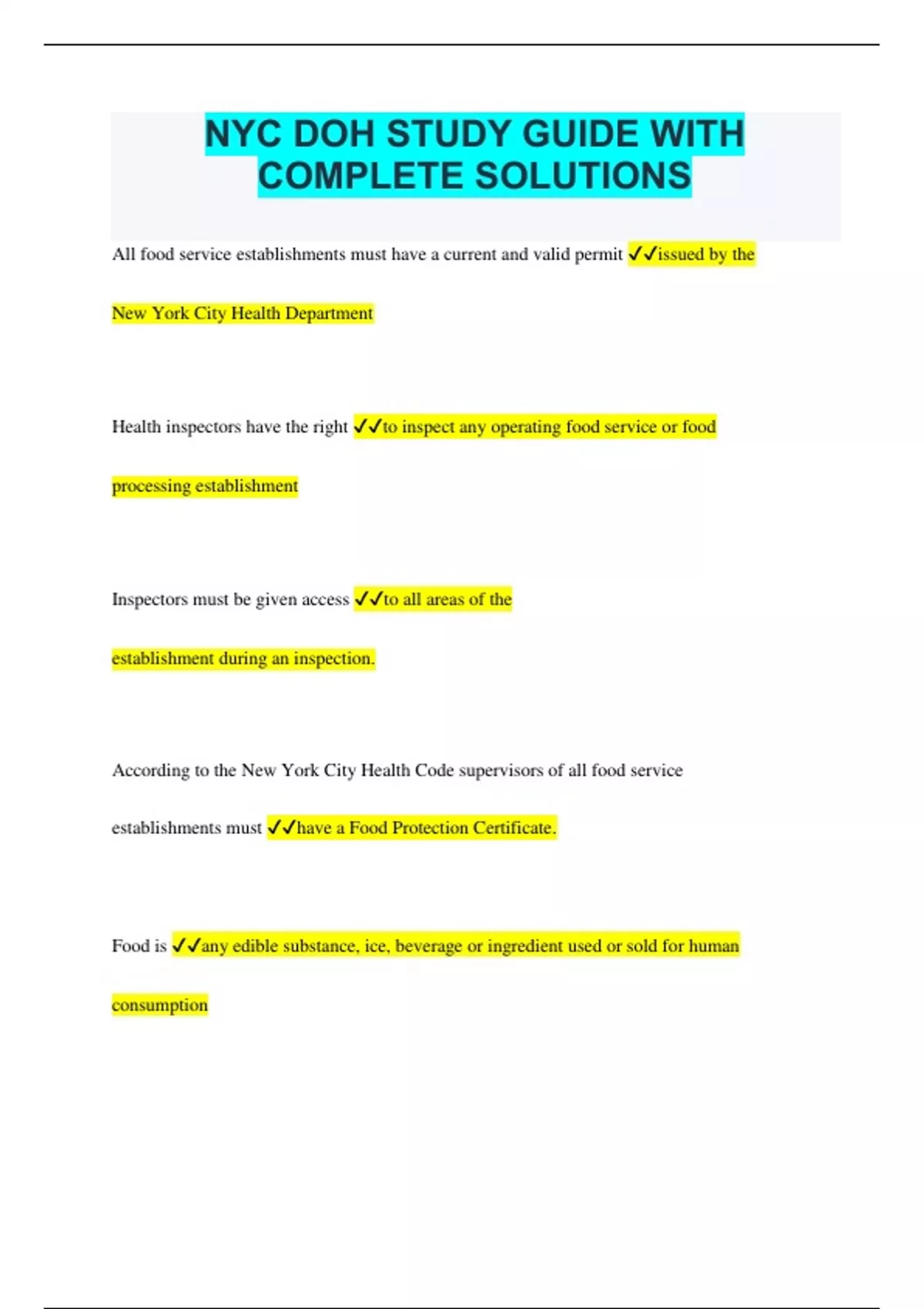 NYC DOH STUDY GUIDE WITH COMPLETE SOLUTIONS

All food service establishments must have a current and valid permit ✓✓issued by the New York City Health Department

Health inspectors have the right ✓✓to inspect any operating food service or food processing establishment

Inspectors must be given access ✓✓to all areas of the establishment during an inspection.

According to the New York City Health Code supervisors of all food service establishments must ✓✓have a Food Protection Certificate.

Food is ✓✓any edible substance, ice, beverage or ingredient used or sold for human consumption